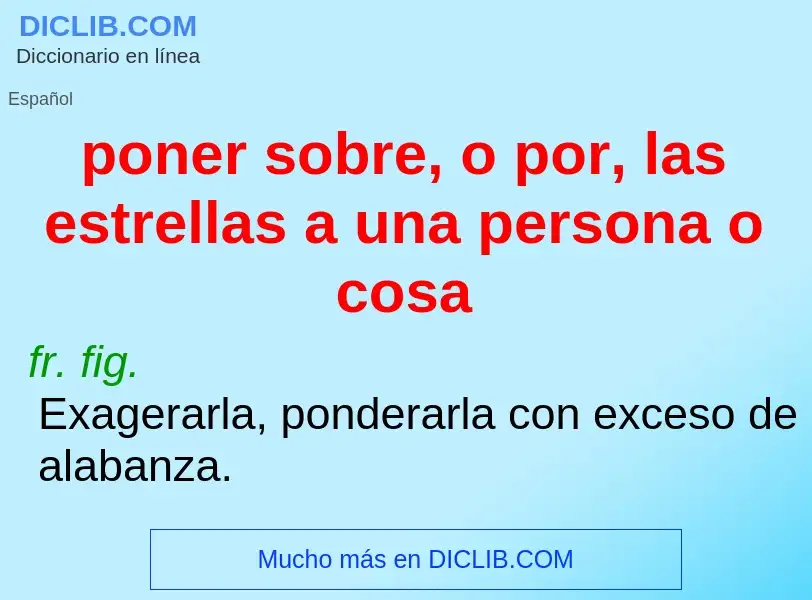 DICLIB.COM
Diccionario en línea

Español

poner sobre, o por, las estrellas a una persona o cosa

fr. fig.

Exagerarla, ponderarla con exceso de alabanza.

Mucho más en DICLIB.COM